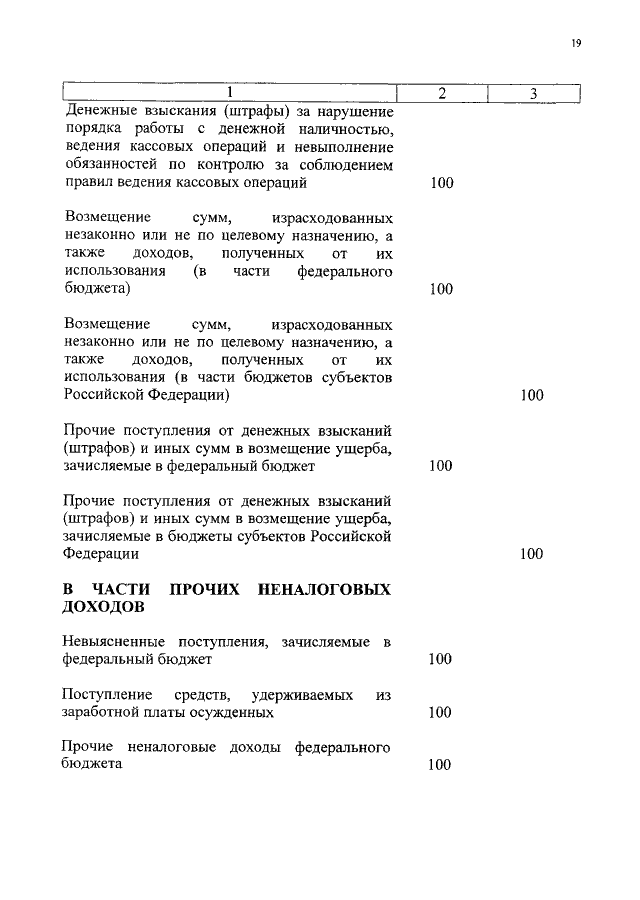 19

| 1 | 2 | 3 |
|---|---|---|
| Денежные взыскания (штрафы) за нарушение порядка работы с денежной наличностью, ведения кассовых операций и невыполнение обязанностей по контролю за соблюдением правил ведения кассовых операций | 100 | |
| Возмещение сумм, израсходованных незаконно или не по целевому назначению, а также доходов, полученных от их использования (в части федерального бюджета) | 100 | |
| Возмещение сумм, израсходованных незаконно или не по целевому назначению, а также доходов, полученных от их использования (в части бюджетов субъектов Российской Федерации) | | 100 |
| Прочие поступления от денежных взысканий (штрафов) и иных сумм в возмещение ущерба, зачисляемые в федеральный бюджет | 100 | |
| Прочие поступления от денежных взысканий (штрафов) и иных сумм в возмещение ущерба, зачисляемые в бюджеты субъектов Российской Федерации | | 100 |
| **В ЧАСТИ ПРОЧИХ НЕНАЛОГОВЫХ ДОХОДОВ** | | |
| Невыясненные поступления, зачисляемые в федеральный бюджет | 100 | |
| Поступление средств, удерживаемых из заработной платы осужденных | 100 | |
| Прочие неналоговые доходы федерального бюджета | 100 | |